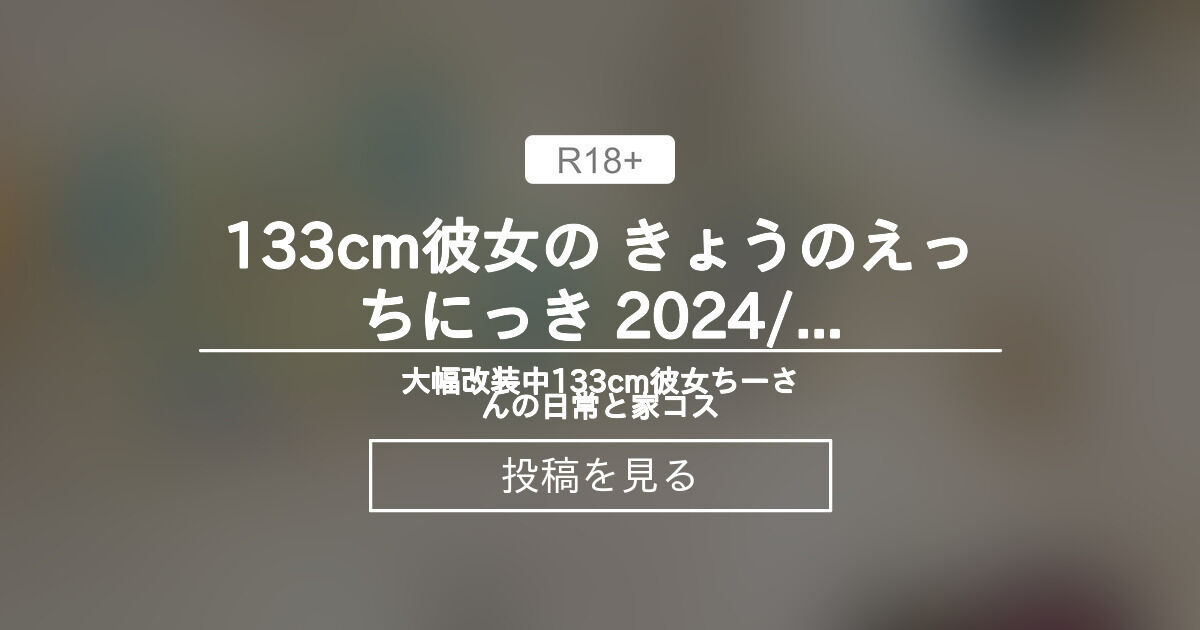 R18+

133cm彼女の きょうのえっちにっき 2024/...

大幅改装中133cm彼女ちーさんの日常と家コス

投稿を見る